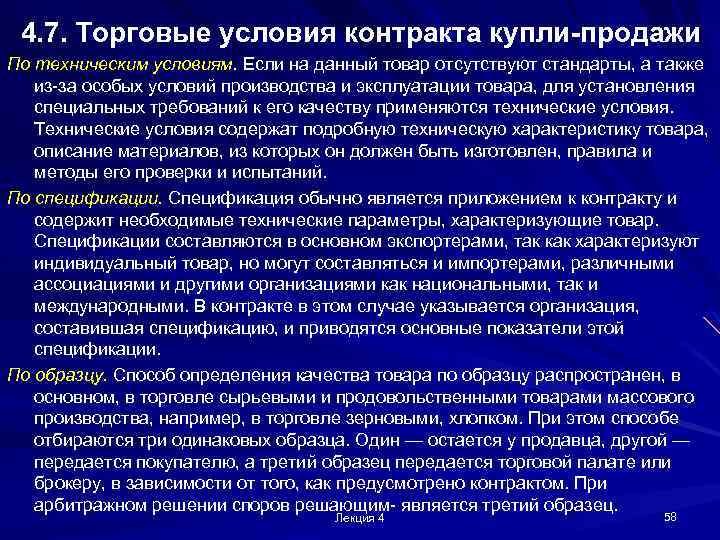 4.7. Торговые условия контракта купли-продажи

По техническим условиям. Если на данный товар отсутствуют стандарты, а также из-за особых условий производства и эксплуатации товара, для установления специальных требований к его качеству применяются технические условия. Технические условия содержат подробную техническую характеристику товара, описание материалов, из которых он должен быть изготовлен, правила и методы его проверки и испытаний.

По спецификации. Спецификация обычно является приложением к контракту и содержит необходимые технические параметры, характеризующие товар. Спецификации составляются в основном экспортерами, так как характеризуют индивидуальный товар, но могут составляться и импортерами, различными ассоциациями и другими организациями как национальными, так и международными. В контракте в этом случае указывается организация, составившая спецификацию, и приводятся основные показатели этой спецификации.

По образцу. Способ определения качества товара по образцу распространен, в основном, в торговле сырьевыми и продовольственными товарами массового производства, например, в торговле зерновыми, хлопком. При этом способе отбираются три одинаковых образца. Один — остается у продавца, другой — передается покупателю, а третий образец передается торговой палате или брокеру, в зависимости от того, как предусмотрено контрактом. При арбитражном решении споров решающим- является третий образец.

Лекция 4

58